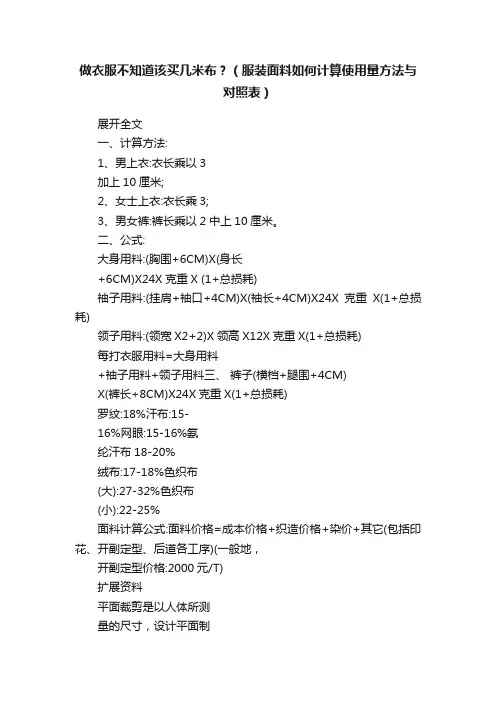 做衣服不知道该买几米布？（服装面料如何计算使用量方法与对照表）

展开全文

一、计算方法:

1、男上衣:衣长乘以 3

加上 10 厘米;

2、女士上衣:衣长乘 3;

3、男女裤:裤长乘以 2 中上 10 厘米。

二、公式:

大身用料:(胸围+6CM)X(身长

+6CM)X24X 克重 X (1+总损耗)

袖子用料:(挂肩+袖口+4CM)X(袖长+4CM)X24X 克重 X(1+总损耗)

领子用料:(领宽 X2+2)X 领高 X12X 克重 X(1+总损耗)

每打衣服用料=大身用料

+袖子用料+领子用料三、 裤子(横档+腿围+4CM)

X(裤长+8CM)X24X 克重 X(1+总损耗)

罗纹:18%汗布:15-

16%网眼:15-16%氨

纶汗布 18-20%

绒布:17-18%色织布

(大):27-32%色织布

(小):22-25%

面料计算公式:面料价格=成本价格+织造价格+染价+其它(包括印花、开副定型、后道各工序)(一般地，

开副定型价格:2000 元/T)

扩展资料

平面裁剪是以人体所测

量的尺寸，设计平面制